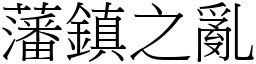 藩鎮之亂